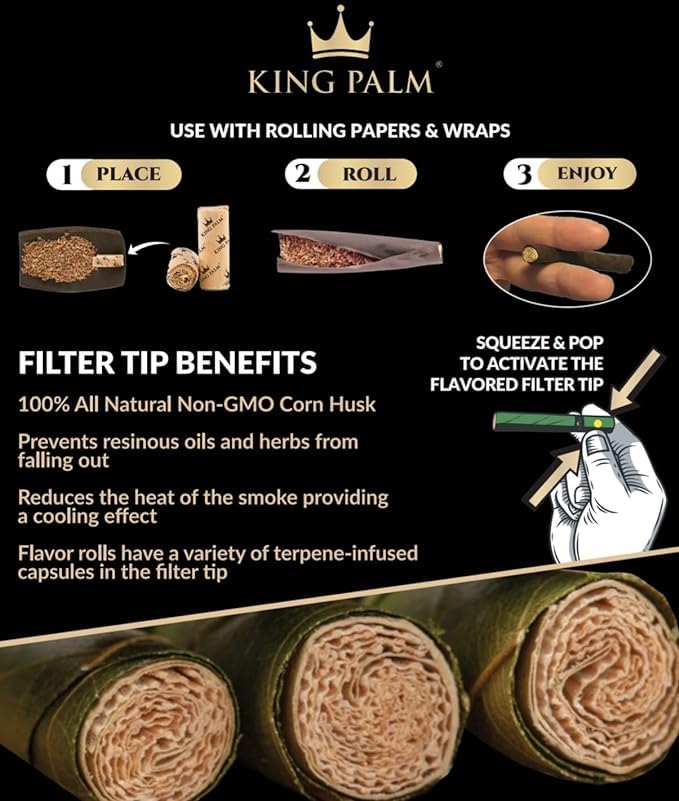 KING PALM®

USE WITH ROLLING PAPERS & WRAPS

1 PLACE

2 ROLL

3 ENJOY

FILTER TIP BENEFITS

100% All Natural Non-GMO Corn Husk

Prevents resinous oils and herbs from falling out

Reduces the heat of the smoke providing a cooling effect

Flavor rolls have a variety of terpene-infused capsules in the filter tip

SQUEEZE & POP TO ACTIVATE THE FLAVORED FILTER TIP